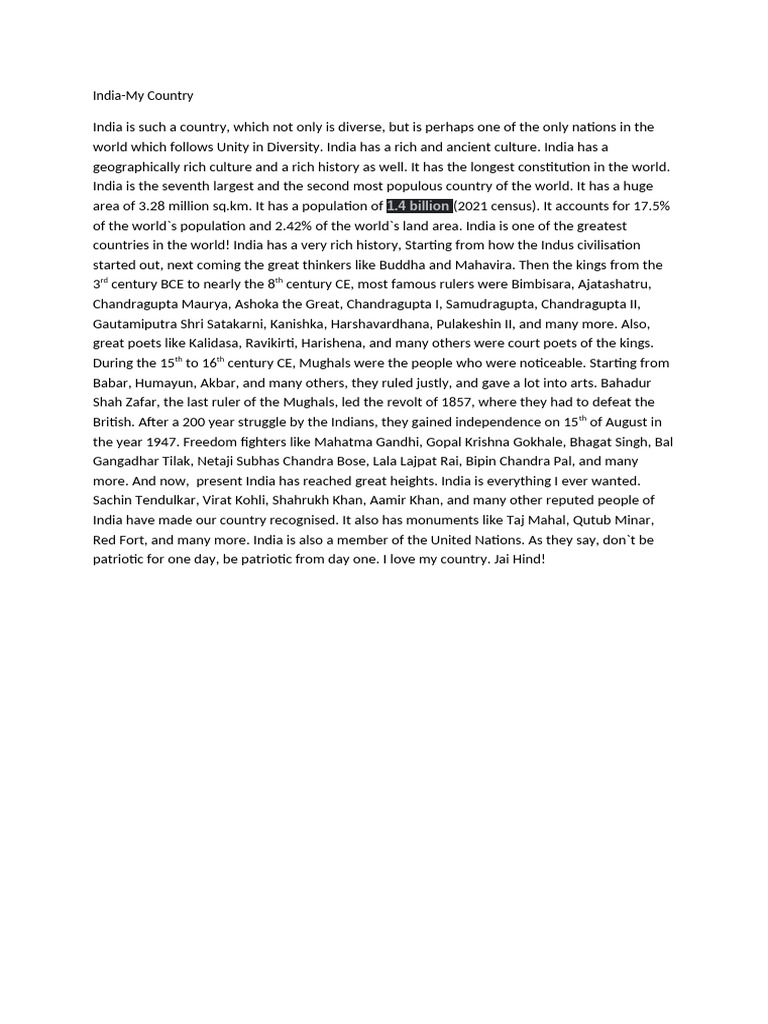 India-My Country

India is such a country, which not only is diverse, but is perhaps one of the only nations in the world which follows Unity in Diversity. India has a rich and ancient culture. India has a geographically rich culture and a rich history as well. It has the longest constitution in the world. India is the seventh largest and the second most populous country of the world. It has a huge area of 3.28 million sq.km. It has a population of 1.4 billion (2021 census). It accounts for 17.5% of the world`s population and 2.42% of the world`s land area. India is one of the greatest countries in the world! India has a very rich history, Starting from how the Indus civilisation started out, next coming the great thinkers like Buddha and Mahavira. Then the kings from the 3$^{rd}$ century BCE to nearly the 8$^{th}$ century CE, most famous rulers were Bimbisara, Ajatashatru, Chandragupta Maurya, Ashoka the Great, Chandragupta I, Samudragupta, Chandragupta II, Gautamiputra Shri Satakarni, Kanishka, Harshavardhana, Pulakeshin II, and many more. Also, great poets like Kalidasa, Ravikirti, Harishena, and many others were court poets of the kings. During the 15$^{th}$ to 16$^{th}$ century CE, Mughals were the people who were noticeable. Starting from Babar, Humayun, Akbar, and many others, they ruled justly, and gave a lot into arts. Bahadur Shah Zafar, the last ruler of the Mughals, led the revolt of 1857, where they had to defeat the British. After a 200 year struggle by the Indians, they gained independence on 15$^{th}$ of August in the year 1947. Freedom fighters like Mahatma Gandhi, Gopal Krishna Gokhale, Bhagat Singh, Bal Gangadhar Tilak, Netaji Subhas Chandra Bose, Lala Lajpat Rai, Bipin Chandra Pal, and many more. And now, present India has reached great heights. India is everything I ever wanted. Sachin Tendulkar, Virat Kohli, Shahrukh Khan, Aamir Khan, and many other reputed people of India have made our country recognised. It also has monuments like Taj Mahal, Qutub Minar, Red Fort, and many more. India is also a member of the United Nations. As they say, don`t be patriotic for one day, be patriotic from day one. I love my country. Jai Hind!